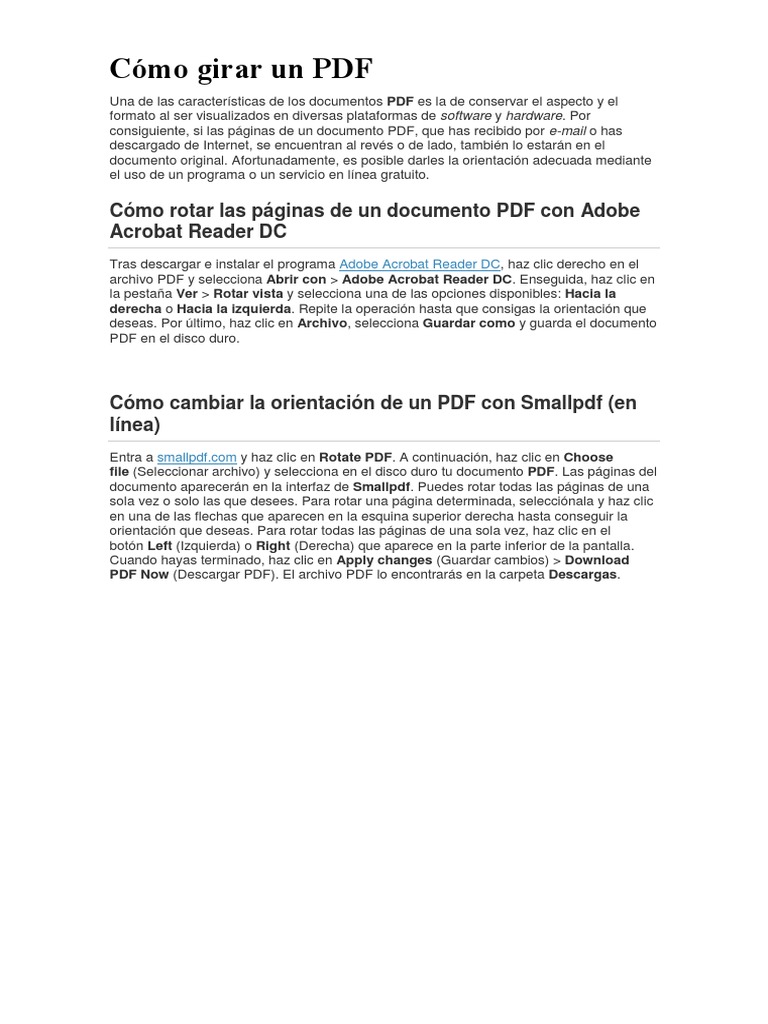 Cómo girar un PDF

Una de las características de los documentos PDF es la de conservar el aspecto y el formato al ser visualizados en diversas plataformas de software y hardware. Por consiguiente, si las páginas de un documento PDF, que has recibido por e-mail o has descargado de Internet, se encuentran al revés o de lado, también lo estarán en el documento original. Afortunadamente, es posible darles la orientación adecuada mediante el uso de un programa o un servicio en línea gratuito.

Cómo rotar las páginas de un documento PDF con Adobe Acrobat Reader DC

Tras descargar e instalar el programa Adobe Acrobat Reader DC, haz clic derecho en el archivo PDF y selecciona Abrir con > Adobe Acrobat Reader DC. Enseguida, haz clic en la pestaña Ver > Rotar vista y selecciona una de las opciones disponibles: Hacia la derecha o Hacia la izquierda. Repite la operación hasta que consigas la orientación que deseas. Por último, haz clic en Archivo, selecciona Guardar como y guarda el documento PDF en el disco duro.

Cómo cambiar la orientación de un PDF con Smallpdf (en línea)

Entra a smallpdf.com y haz clic en Rotate PDF. A continuación, haz clic en Choose file (Seleccionar archivo) y selecciona en el disco duro tu documento PDF. Las páginas del documento aparecerán en la interfaz de Smallpdf. Puedes rotar todas las páginas de una sola vez o solo las que desees. Para rotar una página determinada, selecciónala y haz clic en una de las flechas que aparecen en la esquina superior derecha hasta conseguir la orientación que deseas. Para rotar todas las páginas de una sola vez, haz clic en el botón Left (Izquierda) o Right (Derecha) que aparece en la parte inferior de la pantalla. Cuando hayas terminado, haz clic en Apply changes (Guardar cambios) > Download PDF Now (Descargar PDF). El archivo PDF lo encontrarás en la carpeta Descargas.